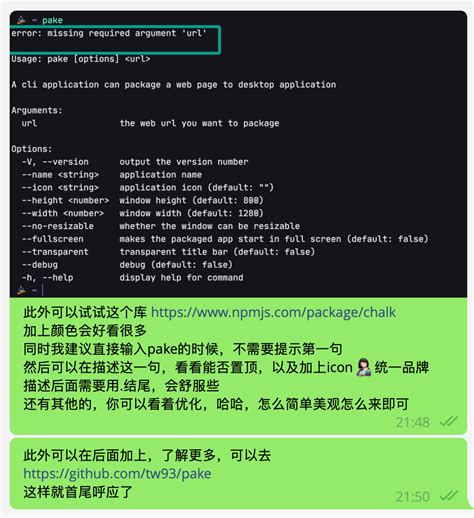 ~ pake
error: missing required argument 'url'

Usage: pake [options] <url>

A cli application can package a web page to desktop application

Arguments:
url the web url you want to package

Options:
-V, --version output the version number
--name <string> application name
--icon <string> application icon (default: "")
--height <number> window height (default: 800)
--width <number> window width (default: 1280)
--no-resizable whether the window can be resizable
--fullscreen makes the packaged app start in full screen (default: false)
--transparent transparent title bar (default: false)
--debug debug (default: false)
-h, --help display help for command
~

此外可以试试这个库 https://www.npmjs.com/package/chalk
加上颜色会好看很多
同时我建议直接输入pake的时候，不需要提示第一句
然后可以在描述这一句，看看能否置顶，以及加上icon 统一品牌
描述后面需要用.结尾，会舒服些
还有其他的，你可以看着优化，哈哈，怎么简单美观怎么来即可
21:48

此外可以在后面加上，了解更多，可以去
https://github.com/tw93/pake
这样就首尾呼应了
21:50